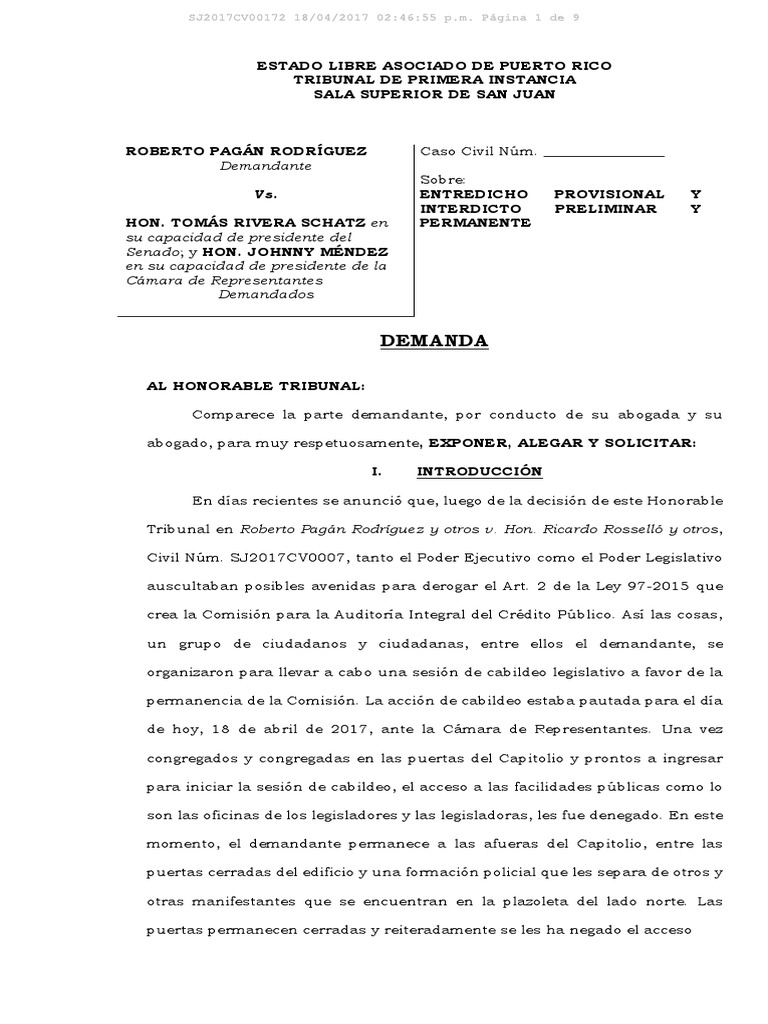 SJ2017CV00172 18/04/2017 02:46:55 p.m. Página 1 de 9

ESTADO LIBRE ASOCIADO DE PUERTO RICO
TRIBUNAL DE PRIMERA INSTANCIA
SALA SUPERIOR DE SAN JUAN

ROBERTO PAGÁN RODRÍGUEZ
Demandante

Vs.

HON. TOMÁS RIVERA SCHATZ en su capacidad de presidente del Senado; y HON. JOHNNY MÉNDEZ en su capacidad de presidente de la Cámara de Representantes
Demandados

Caso Civil Núm. ________________

Sobre:
ENTREDICHO PROVISIONAL Y INTERDICTO PRELIMINAR Y PERMANENTE

DEMANDA

AL HONORABLE TRIBUNAL:

Comparece la parte demandante, por conducto de su abogada y su abogado, para muy respetuosamente, EXPONER, ALEGAR Y SOLICITAR:

I. INTRODUCCIÓN

En días recientes se anunció que, luego de la decisión de este Honorable Tribunal en Roberto Pagán Rodríguez y otros v. Hon. Ricardo Rosselló y otros, Civil Núm. SJ2017CV0007, tanto el Poder Ejecutivo como el Poder Legislativo auscultaban posibles avenidas para derogar el Art. 2 de la Ley 97-2015 que crea la Comisión para la Auditoría Integral del Crédito Público. Así las cosas, un grupo de ciudadanos y ciudadanas, entre ellos el demandante, se organizaron para llevar a cabo una sesión de cabildeo legislativo a favor de la permanencia de la Comisión. La acción de cabildeo estaba pautada para el día de hoy, 18 de abril de 2017, ante la Cámara de Representantes. Una vez congregados y congregadas en las puertas del Capitolio y prontos a ingresar para iniciar la sesión de cabildeo, el acceso a las facilidades públicas como lo son las oficinas de los legisladores y las legisladoras, les fue denegado. En este momento, el demandante permanece a las afueras del Capitolio, entre las puertas cerradas del edificio y una formación policial que les separa de otros y otras manifestantes que se encuentran en la plazoleta del lado norte. Las puertas permanecen cerradas y reiteradamente se les ha negado el acceso